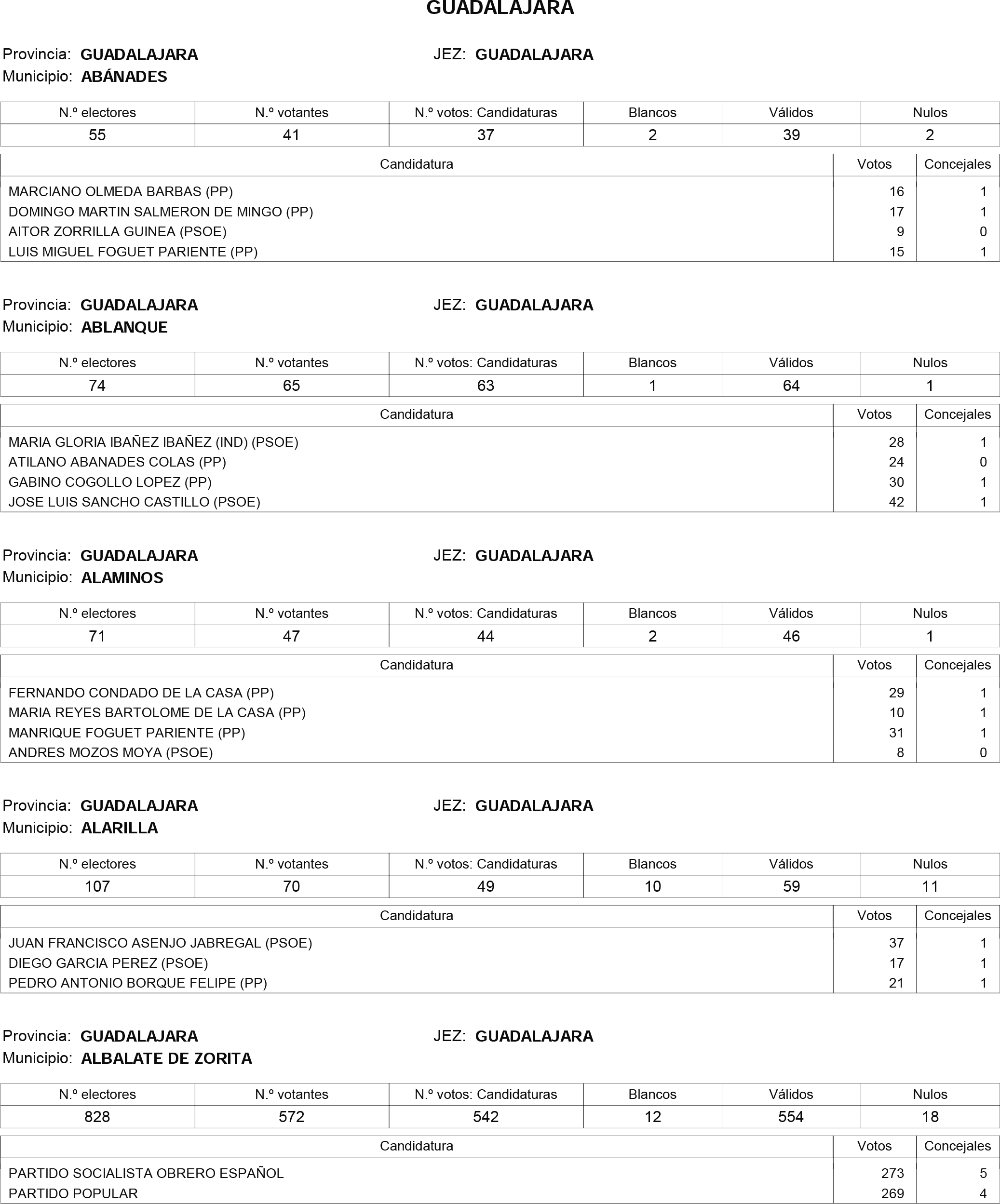 GUADALAJARA

Provincia: GUADALAJARA JEZ: GUADALAJARA
Municipio: ABÁNADES

| N.º electores | N.º votantes | N.º votos: Candidaturas | Blancos | Válidos | Nulos |
|---|---|---|---|---|---|
| 55 | 41 | 37 | 2 | 39 | 2 |

| Candidatura | Votos | Concejales |
|---|---|---|
| MARCIANO OLMEDA BARBAS (PP) | 16 | 1 |
| DOMINGO MARTIN SALMERON DE MINGO (PP) | 17 | 1 |
| AITOR ZORRILLA GUINEA (PSOE) | 9 | 0 |
| LUIS MIGUEL FOGUET PARIENTE (PP) | 15 | 1 |

Provincia: GUADALAJARA JEZ: GUADALAJARA
Municipio: ABLANQUE

| N.º electores | N.º votantes | N.º votos: Candidaturas | Blancos | Válidos | Nulos |
|---|---|---|---|---|---|
| 74 | 65 | 63 | 1 | 64 | 1 |

| Candidatura | Votos | Concejales |
|---|---|---|
| MARIA GLORIA IBAÑEZ IBAÑEZ (IND) (PSOE) | 28 | 1 |
| ATILANO ABANADES COLAS (PP) | 24 | 0 |
| GABINO COGOLLO LOPEZ (PP) | 30 | 1 |
| JOSE LUIS SANCHO CASTILLO (PSOE) | 42 | 1 |

Provincia: GUADALAJARA JEZ: GUADALAJARA
Municipio: ALAMINOS

| N.º electores | N.º votantes | N.º votos: Candidaturas | Blancos | Válidos | Nulos |
|---|---|---|---|---|---|
| 71 | 47 | 44 | 2 | 46 | 1 |

| Candidatura | Votos | Concejales |
|---|---|---|
| FERNANDO CONDADO DE LA CASA (PP) | 29 | 1 |
| MARIA REYES BARTOLOME DE LA CASA (PP) | 10 | 1 |
| MANRIQUE FOGUET PARIENTE (PP) | 31 | 1 |
| ANDRES MOZOS MOYA (PSOE) | 8 | 0 |

Provincia: GUADALAJARA JEZ: GUADALAJARA
Municipio: ALARILLA

| N.º electores | N.º votantes | N.º votos: Candidaturas | Blancos | Válidos | Nulos |
|---|---|---|---|---|---|
| 107 | 70 | 49 | 10 | 59 | 11 |

| Candidatura | Votos | Concejales |
|---|---|---|
| JUAN FRANCISCO ASENJO JABREGAL (PSOE) | 37 | 1 |
| DIEGO GARCIA PEREZ (PSOE) | 17 | 1 |
| PEDRO ANTONIO BORQUE FELIPE (PP) | 21 | 1 |

Provincia: GUADALAJARA JEZ: GUADALAJARA
Municipio: ALBALATE DE ZORITA

| N.º electores | N.º votantes | N.º votos: Candidaturas | Blancos | Válidos | Nulos |
|---|---|---|---|---|---|
| 828 | 572 | 542 | 12 | 554 | 18 |

| Candidatura | Votos | Concejales |
|---|---|---|
| PARTIDO SOCIALISTA OBRERO ESPAÑOL | 273 | 5 |
| PARTIDO POPULAR | 269 | 4 |